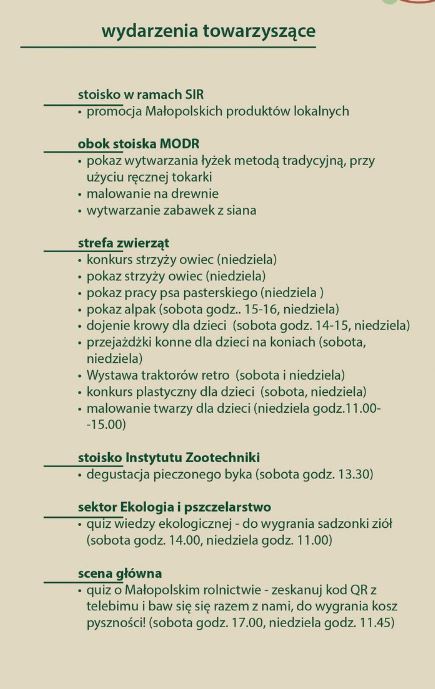 wydarzenia towarzyszące

stoisko w ramach SIR
• promocja Małopolskich produktów lokalnych

obok stoiska MODR
• pokaz wytwarzania łyżek metodą tradycyjną, przy użyciu ręcznej tokarki
• malowanie na drewnie
• wytwarzanie zabawek z siana

strefa zwierząt
• konkurs strzyży owiec (niedziela)
• pokaz strzyży owiec (niedziela)
• pokaz pracy psa pasterskiego (niedziela )
• pokaz alpak (sobota godz.. 15-16, niedziela)
• dojenie krowy dla dzieci (sobota godz. 14-15, niedziela)
• przejażdżki konne dla dzieci na koniach (sobota, niedziela)
• Wystawa traktorów retro (sobota i niedziela)
• konkurs plastyczny dla dzieci (sobota, niedziela)
• malowanie twarzy dla dzieci (niedziela godz.11.00--15.00)

stoisko Instytutu Zootechniki
• degustacja pieczonego byka (sobota godz. 13.30)

sektor Ekologia i pszczelarstwo
• quiz wiedzy ekologicznej - do wygrania sadzonki ziół (sobota godz. 14.00, niedziela godz. 11.00)

scena główna
• quiz o Małopolskim rolnictwie - zeskanuj kod QR z telebimu i baw się się razem z nami, do wygrania kosz pyszności! (sobota godz. 17.00, niedziela godz. 11.45)